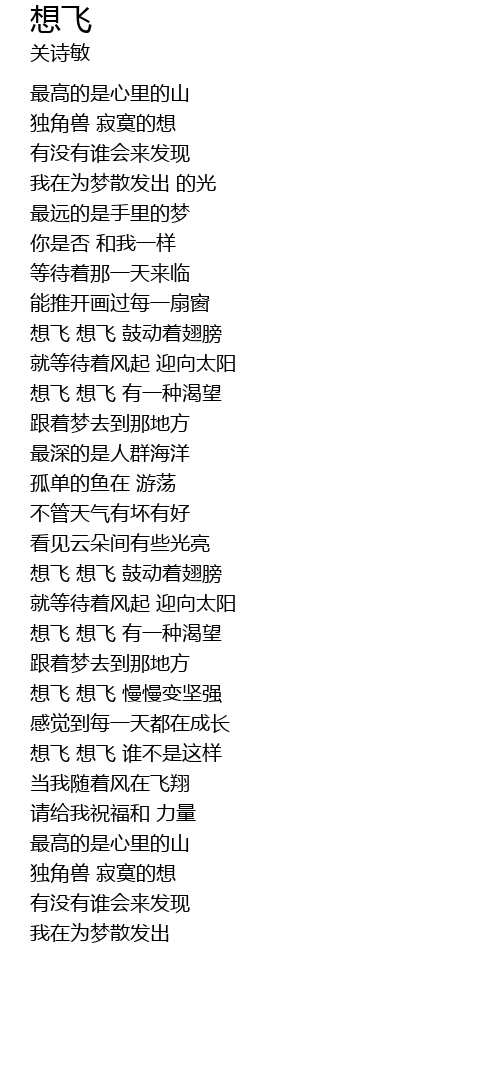 想飞
关诗敏

最高的是心里的山
独角兽 寂寞的想
有没有谁会来发现
我在为梦散发出 的光
最远的是手里的梦
你是否 和我一样
等待着那一天来临
能推开画过每一扇窗
想飞 想飞 鼓动着翅膀
就等待着风起 迎向太阳
想飞 想飞 有一种渴望
跟着梦去到那地方
最深的是人群海洋
孤单的鱼在 游荡
不管天气有坏有好
看见云朵间有些光亮
想飞 想飞 鼓动着翅膀
就等待着风起 迎向太阳
想飞 想飞 有一种渴望
跟着梦去到那地方
想飞 想飞 慢慢变坚强
感觉到每一天都在成长
想飞 想飞 谁不是这样
当我随着风在飞翔
请给我祝福和 力量
最高的是心里的山
独角兽 寂寞的想
有没有谁会来发现
我在为梦散发出